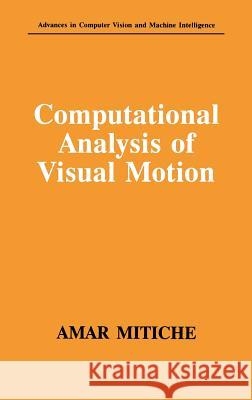 Advances in Computer Vision and Machine Intelligence

Computational Analysis of Visual Motion

AMAR MITICHE

Kraina Książek